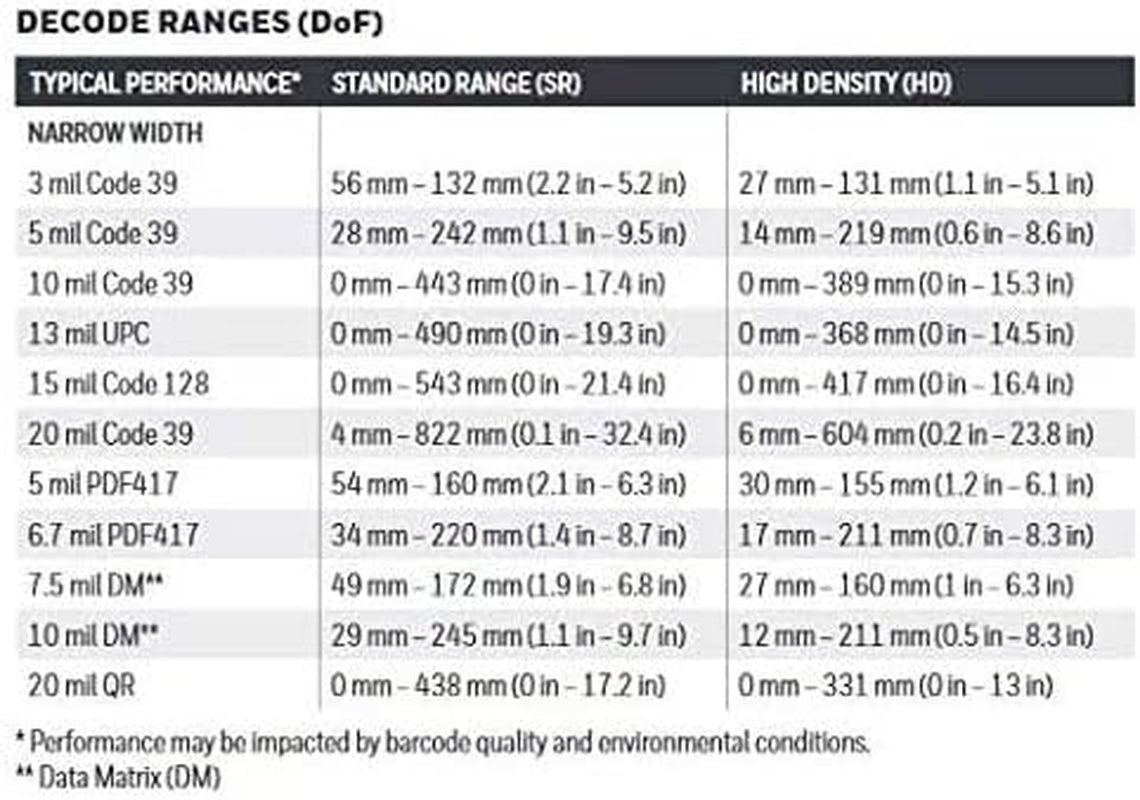 DECODE RANGES (DoF)

| TYPICAL PERFORMANCE* | STANDARD RANGE (SR) | HIGH DENSITY (HD) |
|---|---|---|
| NARROW WIDTH | | |
| 3 mil Code 39 | 56 mm – 132 mm (2.2 in – 5.2 in) | 27 mm – 131 mm (1.1 in – 5.1 in) |
| 5 mil Code 39 | 28 mm – 242 mm (1.1 in – 9.5 in) | 14 mm – 219 mm (0.6 in – 8.6 in) |
| 10 mil Code 39 | 0 mm – 443 mm (0 in – 17.4 in) | 0 mm – 389 mm (0 in – 15.3 in) |
| 13 mil UPC | 0 mm – 490 mm (0 in – 19.3 in) | 0 mm – 368 mm (0 in – 14.5 in) |
| 15 mil Code 128 | 0 mm – 543 mm (0 in – 21.4 in) | 0 mm – 417 mm (0 in – 16.4 in) |
| 20 mil Code 39 | 4 mm – 822 mm (0.1 in – 32.4 in) | 6 mm – 604 mm (0.2 in – 23.8 in) |
| 5 mil PDF417 | 54 mm – 160 mm (2.1 in – 6.3 in) | 30 mm – 155 mm (1.2 in – 6.1 in) |
| 6.7 mil PDF417 | 34 mm – 220 mm (1.4 in – 8.7 in) | 17 mm – 211 mm (0.7 in – 8.3 in) |
| 7.5 mil DM** | 49 mm – 172 mm (1.9 in – 6.8 in) | 27 mm – 160 mm (1 in – 6.3 in) |
| 10 mil DM** | 29 mm – 245 mm (1.1 in – 9.7 in) | 12 mm – 211 mm (0.5 in – 8.3 in) |
| 20 mil QR | 0 mm – 438 mm (0 in – 17.2 in) | 0 mm – 331 mm (0 in – 13 in) |

* Performance may be impacted by barcode quality and environmental conditions.
** Data Matrix (DM)